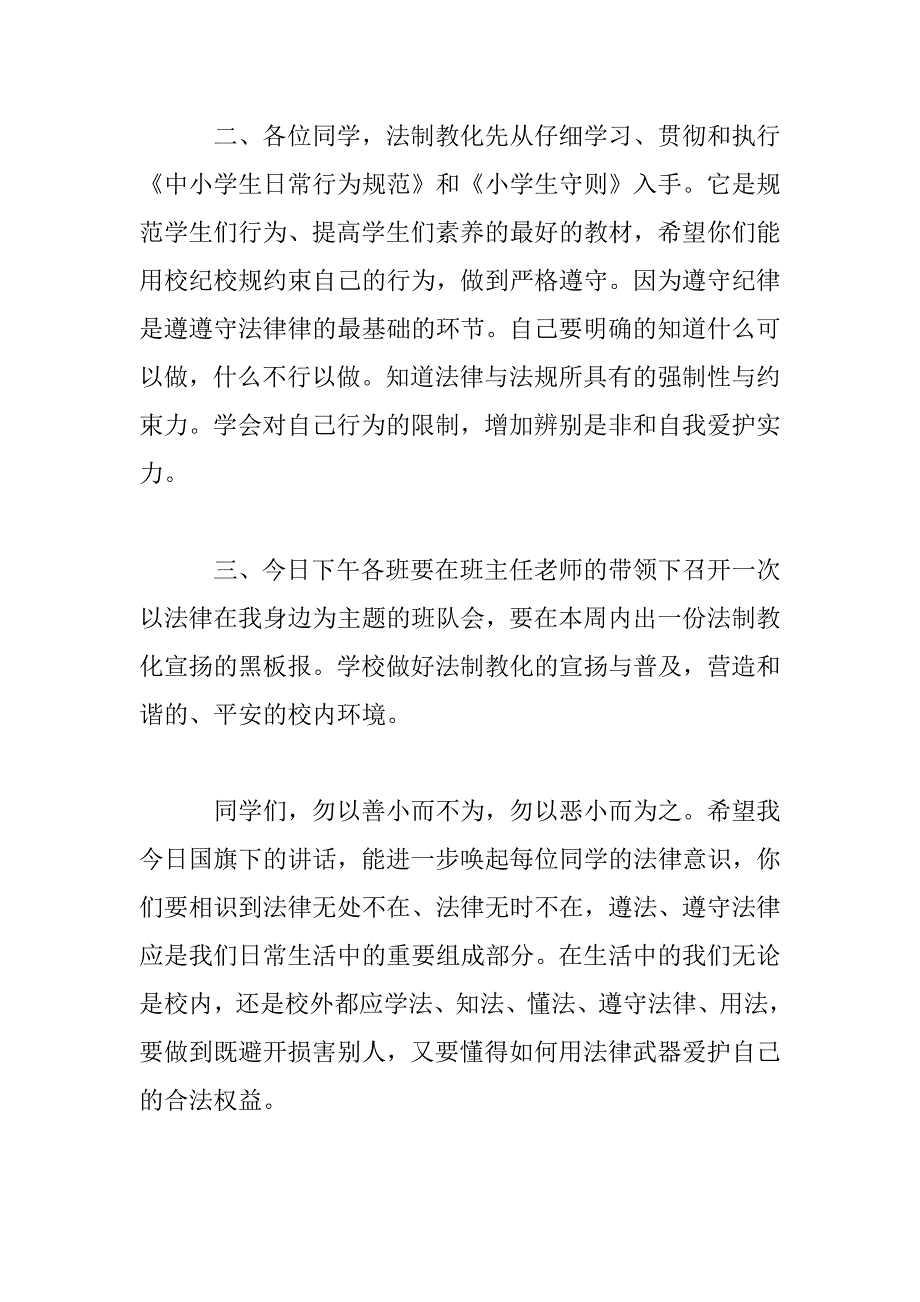 二、各位同学，法制教化先从仔细学习、贯彻和执行《中小学生日常行为规范》和《小学生守则》入手。它是规范学生们行为、提高学生们素养的最好的教材，希望你们能用校纪校规约束自己的行为，做到严格遵守。因为遵守纪律是遵遵守法律律的最基础的环节。自己要明确的知道什么可以做，什么不行以做。知道法律与法规所具有的强制性与约束力。学会对自己行为的限制，增加辨别是非和自我爱护实力。

三、今日下午各班要在班主任老师的带领下召开一次以法律在我身边为主题的班队会，要在本周内出一份法制教化宣扬的黑板报。学校做好法制教化的宣扬与普及，营造和谐的、平安的校内环境。

同学们，勿以善小而不为，勿以恶小而为之。希望我今日国旗下的讲话，能进一步唤起每位同学的法律意识，你们要相识到法律无处不在、法律无时不在，遵法、遵守法律应是我们日常生活中的重要组成部分。在生活中的我们无论是校内，还是校外都应学法、知法、懂法、遵守法律、用法，要做到既避开损害别人，又要懂得如何用法律武器爱护自己的合法权益。